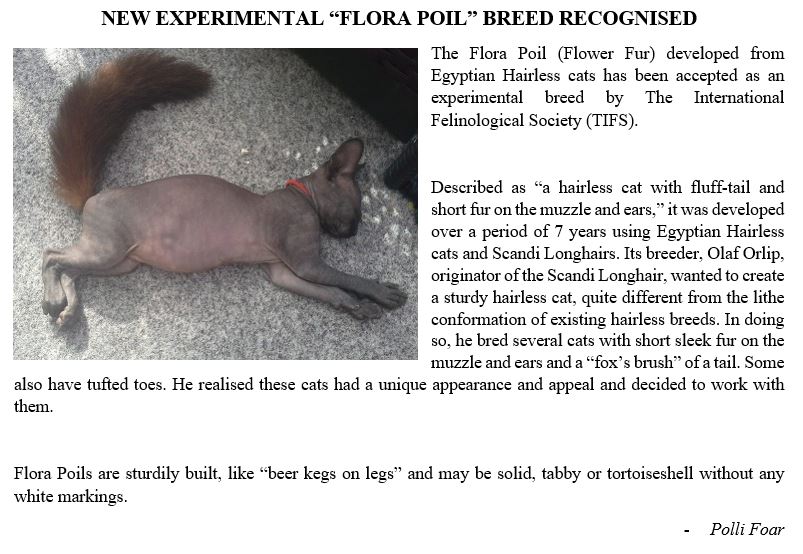 NEW EXPERIMENTAL “FLORA POIL” BREED RECOGNISED

The Flora Poil (Flower Fur) developed from Egyptian Hairless cats has been accepted as an experimental breed by The International Felinological Society (TIFS).

Described as “a hairless cat with fluff-tail and short fur on the muzzle and ears,” it was developed over a period of 7 years using Egyptian Hairless cats and Scandi Longhairs. Its breeder, Olaf Orlip, originator of the Scandi Longhair, wanted to create a sturdy hairless cat, quite different from the lithe conformation of existing hairless breeds. In doing so, he bred several cats with short sleek fur on the muzzle and ears and a “fox’s brush” of a tail. Some also have tufted toes. He realised these cats had a unique appearance and appeal and decided to work with them.

Flora Poils are sturdily built, like “beer kegs on legs” and may be solid, tabby or tortoiseshell without any white markings.

- Polli Foar